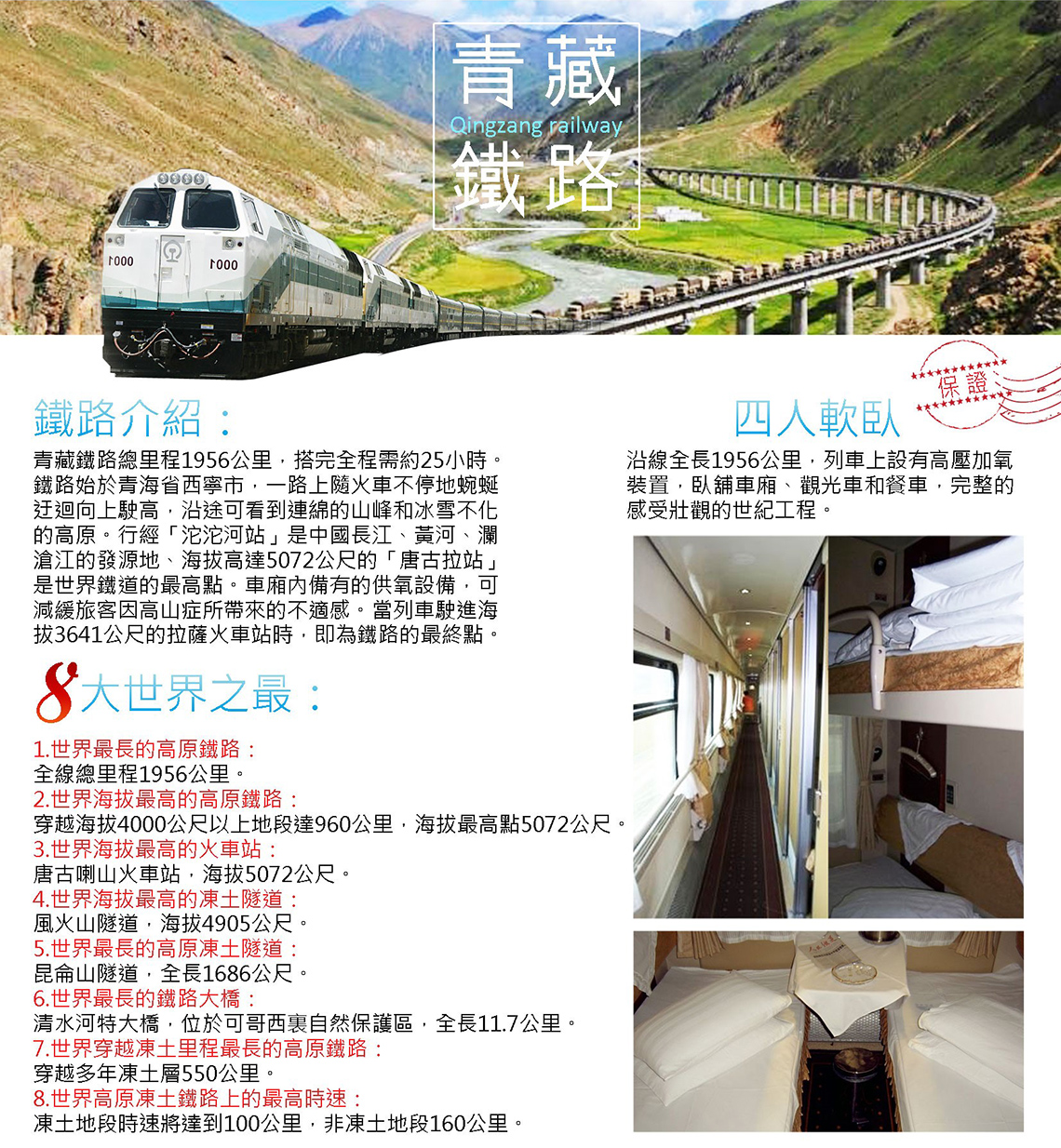 青藏
Qingzang railway
鐵路

鐵路介紹：

青藏鐵路總里程1956公里，搭完全程需約25小時。鐵路始於青海省西寧市，一路上隨火車不停地蜿蜒迂迴向上駛高，沿途可看到連綿的山峰和冰雪不化的高原。行經「沱沱河站」是中國長江、黃河、瀾滄江的發源地、海拔高達5072公尺的「唐古拉站」是世界鐵道的最高點。車廂內備有的供氧設備，可減緩旅客因高山症所帶來的不適感。當列車駛進海拔3641公尺的拉薩火車站時，即為鐵路的最終點。

8大世界之最：

1.世界最長的高原鐵路：
全線總里程1956公里。
2.世界海拔最高的高原鐵路：
穿越海拔4000公尺以上地段達960公里，海拔最高點5072公尺。
3.世界海拔最高的火車站：
唐古喇山火車站，海拔5072公尺。
4.世界海拔最高的凍土隧道：
風火山隧道，海拔4905公尺。
5.世界最長的高原凍土隧道：
昆侖山隧道，全長1686公尺。
6.世界最長的鐵路大橋：
清水河特大橋，位於可哥西裏自然保護區，全長11.7公里。
7.世界穿越凍土里程最長的高原鐵路：
穿越多年凍土層550公里。
8.世界高原凍土鐵路上的最高時速：
凍土地段時速將達到100公里，非凍土地段160公里。

保證

四人軟臥

沿線全長1956公里，列車上設有高壓加氧裝置，臥舖車廂、觀光車和餐車，完整的感受壯觀的世紀工程。